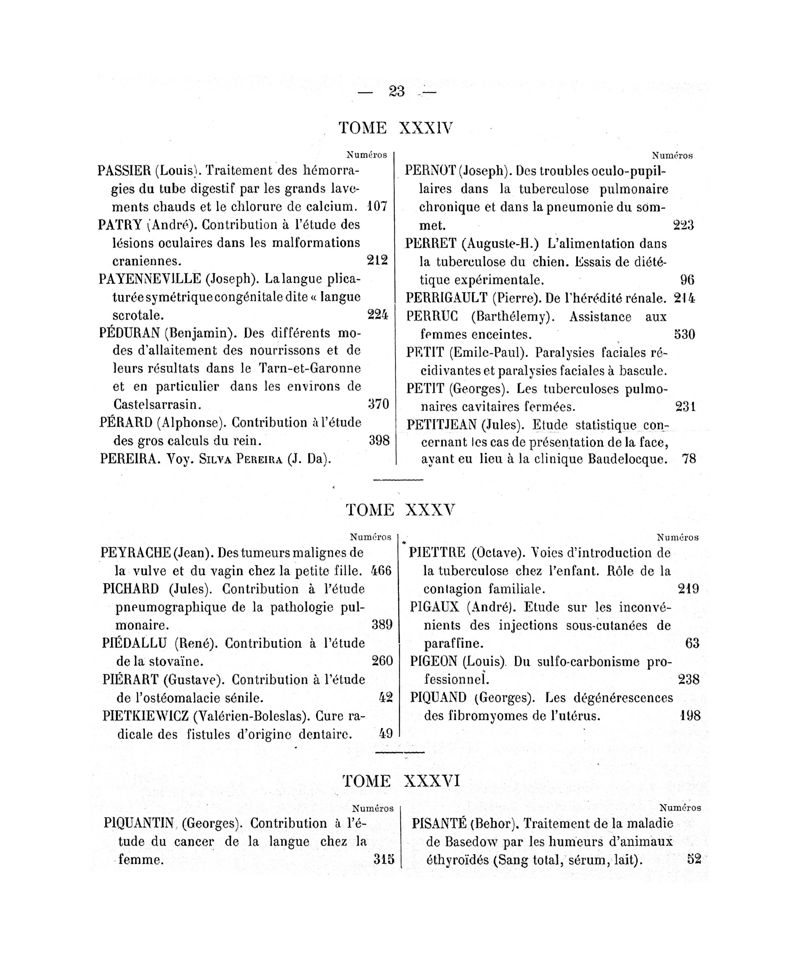 — 23 —

TOME XXXIV

Numéros

PASSIER (Louis). Traitement des hémorragies du tube digestif par les grands lavements chauds et le chlorure de calcium. 107

PATRY (André). Contribution à l'étude des lésions oculaires dans les malformations craniennes. 212

PAYENNEVILLE (Joseph). La langue plicaturée symétrique congénitale dite « langue scrotale. 224

PÉDURAN (Benjamin). Des différents modes d'allaitement des nourrissons et de leurs résultats dans le Tarn-et-Garonne et en particulier dans les environs de Castelsarrasin. 370

PÉRARD (Alphonse). Contribution à l'étude des gros calculs du rein. 398

PEREIRA. Voy. SILVA PEREIRA (J. Da).

Numéros

PERNOT (Joseph). Des troubles oculo-pupillaires dans la tuberculose pulmonaire chronique et dans la pneumonie du sommet. 223

PERRET (Auguste-H.) L'alimentation dans la tuberculose du chien. Essais de diététique expérimentale. 96

PERRIGAULT (Pierre). De l'hérédité rénale. 214

PERRUC (Barthélemy). Assistance aux femmes enceintes. 530

PETIT (Emile-Paul). Paralysies faciales récidivantes et paralysies faciales à bascule.

PETIT (Georges). Les tuberculoses pulmonaires cavitaires fermées. 231

PETITJEAN (Jules). Etude statistique concernant les cas de présentation de la face, ayant eu lieu à la clinique Baudelocque. 78

TOME XXXV

Numéros

PEYRACHE (Jean). Des tumeurs malignes de la vulve et du vagin chez la petite fille. 466

PICHARD (Jules). Contribution à l'étude pneumographique de la pathologie pulmonaire. 389

PIÉDALLU (René). Contribution à l'étude de la stovaïne. 260

PIÉRART (Gustave). Contribution à l'étude de l'ostéomalacie sénile. 42

PIETKIEWICZ (Valérien-Boleslas). Cure radicale des fistules d'origine dentaire. 49

Numéros

PIETTRE (Octave). Voies d'introduction de la tuberculose chez l'enfant. Rôle de la contagion familiale. 219

PIGAUX (André). Etude sur les inconvénients des injections sous-cutanées de paraffine. 63

PIGEON (Louis). Du sulfo-carbonisme professionnel. 238

PIQUAND (Georges). Les dégénérescences des fibromyomes de l'utérus. 198

TOME XXXVI

Numéros

PIQUANTIN (Georges). Contribution à l'étude du cancer de la langue chez la femme. 315

Numéros

PISANTÉ (Behor). Traitement de la maladie de Basedow par les humeurs d'animaux éthyroïdés (Sang total, sérum, lait). 52